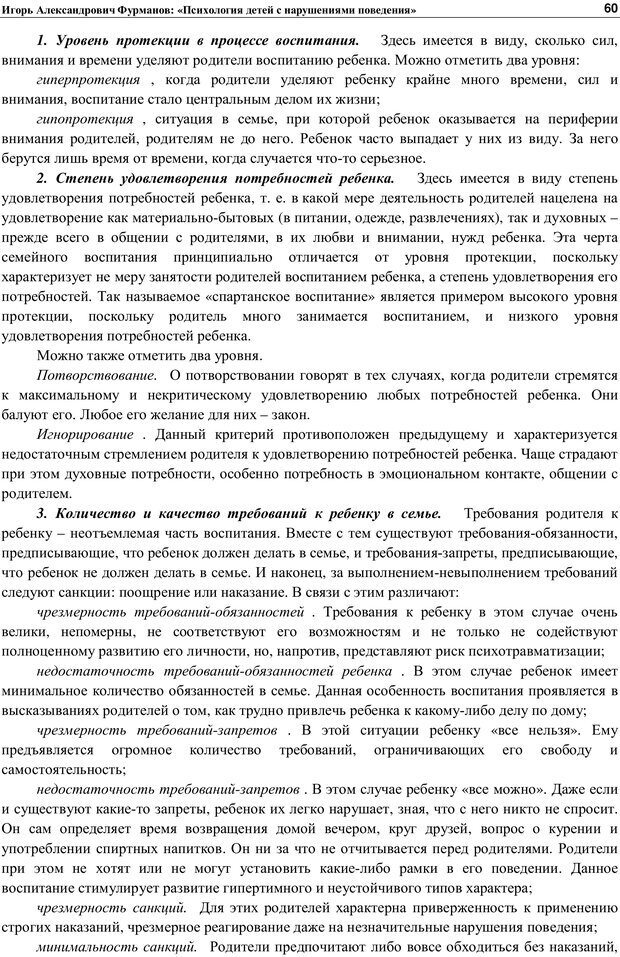 Игорь Александрович Фурманов: «Психология детей с нарушениями поведения» 60

1. Уровень протекции в процессе воспитания. Здесь имеется в виду, сколько сил, внимания и времени уделяют родители воспитанию ребенка. Можно отметить два уровня:

гиперпротекция , когда родители уделяют ребенку крайне много времени, сил и внимания, воспитание стало центральным делом их жизни;

гипопротекция , ситуация в семье, при которой ребенок оказывается на периферии внимания родителей, родителям не до него. Ребенок часто выпадает у них из виду. За него берутся лишь время от времени, когда случается что-то серьезное.

2. Степень удовлетворения потребностей ребенка. Здесь имеется в виду степень удовлетворения потребностей ребенка, т. е. в какой мере деятельность родителей нацелена на удовлетворение как материально-бытовых (в питании, одежде, развлечениях), так и духовных – прежде всего в общении с родителями, в их любви и внимании, нужд ребенка. Эта черта семейного воспитания принципиально отличается от уровня протекции, поскольку характеризует не меру занятости родителей воспитанием ребенка, а степень удовлетворения его потребностей. Так называемое «спартанское воспитание» является примером высокого уровня протекции, поскольку родитель много занимается воспитанием, и низкого уровня удовлетворения потребностей ребенка.

Можно также отметить два уровня.

Потворствование. О потворствовании говорят в тех случаях, когда родители стремятся к максимальному и некритическому удовлетворению любых потребностей ребенка. Они балуют его. Любое его желание для них – закон.

Игнорирование . Данный критерий противоположен предыдущему и характеризуется недостаточным стремлением родителя к удовлетворению потребностей ребенка. Чаще страдают при этом духовные потребности, особенно потребность в эмоциональном контакте, общении с родителем.

3. Количество и качество требований к ребенку в семье. Требования родителя к ребенку – неотъемлемая часть воспитания. Вместе с тем существуют требования-обязанности, предписывающие, что ребенок должен делать в семье, и требования-запреты, предписывающие, что ребенок не должен делать в семье. И наконец, за выполнением-невыполнением требований следуют санкции: поощрение или наказание. В связи с этим различают:

чрезмерность требований-обязанностей . Требования к ребенку в этом случае очень велики, непомерны, не соответствуют его возможностям и не только не содействуют полноценному развитию его личности, но, напротив, представляют риск психотравматизации;

недостаточность требований-обязанностей ребенка . В этом случае ребенок имеет минимальное количество обязанностей в семье. Данная особенность воспитания проявляется в высказываниях родителей о том, как трудно привлечь ребенка к какому-либо делу по дому;

чрезмерность требований-запретов . В этой ситуации ребенку «все нельзя». Ему предъявляется огромное количество требований, ограничивающих его свободу и самостоятельность;

недостаточность требований-запретов . В этом случае ребенку «все можно». Даже если и существуют какие-то запреты, ребенок их легко нарушает, зная, что с него никто не спросит. Он сам определяет время возвращения домой вечером, круг друзей, вопрос о курении и употреблении спиртных напитков. Он ни за что не отчитывается перед родителями. Родители при этом не хотят или не могут установить какие-либо рамки в его поведении. Данное воспитание стимулирует развитие гипертимного и неустойчивого типов характера;

чрезмерность санкций. Для этих родителей характерна приверженность к применению строгих наказаний, чрезмерное реагирование даже на незначительные нарушения поведения;

минимальность санкций. Родители предпочитают либо вовсе обходиться без наказаний,